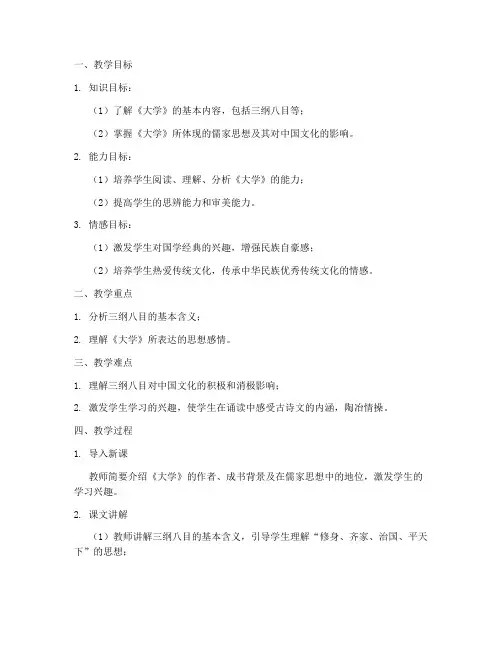 一、教学目标

1. 知识目标：

（1）了解《大学》的基本内容，包括三纲八目等；

（2）掌握《大学》所体现的儒家思想及其对中国文化的影响。

2. 能力目标：

（1）培养学生阅读、理解、分析《大学》的能力；

（2）提高学生的思辨能力和审美能力。

3. 情感目标：

（1）激发学生对国学经典的兴趣，增强民族自豪感；

（2）培养学生热爱传统文化，传承中华民族优秀传统文化的情感。

二、教学重点

1. 分析三纲八目的基本含义；

2. 理解《大学》所表达的思想感情。

三、教学难点

1. 理解三纲八目对中国文化的积极和消极影响；

2. 激发学生学习的兴趣，使学生在诵读中感受古诗文的内涵，陶冶情操。

四、教学过程

1. 导入新课

教师简要介绍《大学》的作者、成书背景及在儒家思想中的地位，激发学生的学习兴趣。

2. 课文讲解

（1）教师讲解三纲八目的基本含义，引导学生理解“修身、齐家、治国、平天下”的思想；